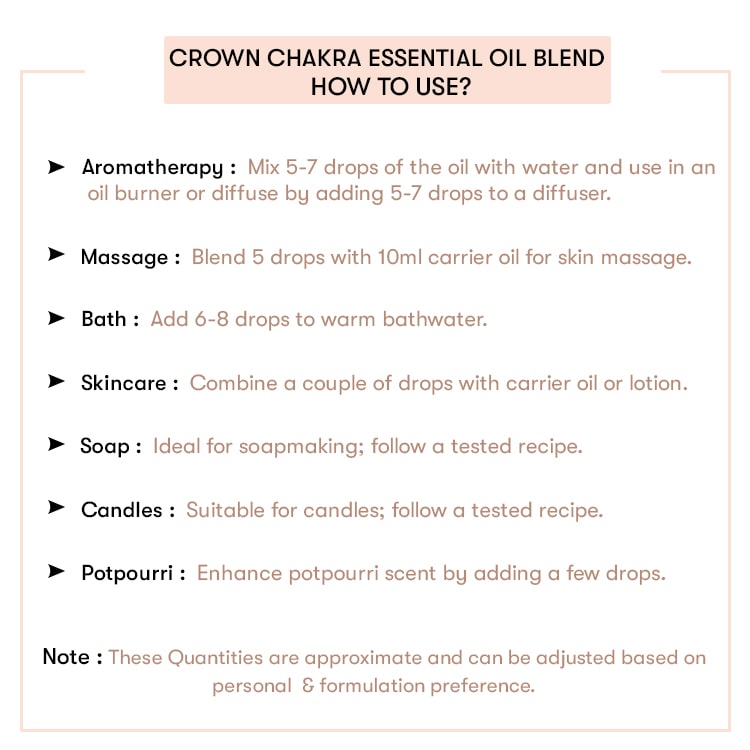 CROWN CHAKRA ESSENTIAL OIL BLEND
HOW TO USE?

➤ Aromatherapy : Mix 5-7 drops of the oil with water and use in an oil burner or diffuse by adding 5-7 drops to a diffuser.

➤ Massage : Blend 5 drops with 10ml carrier oil for skin massage.

➤ Bath : Add 6-8 drops to warm bathwater.

➤ Skincare : Combine a couple of drops with carrier oil or lotion.

➤ Soap : Ideal for soapmaking; follow a tested recipe.

➤ Candles : Suitable for candles; follow a tested recipe.

➤ Potpourri : Enhance potpourri scent by adding a few drops.

Note : These Quantities are approximate and can be adjusted based on personal & formulation preference.